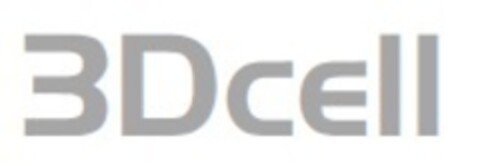 3Dcell